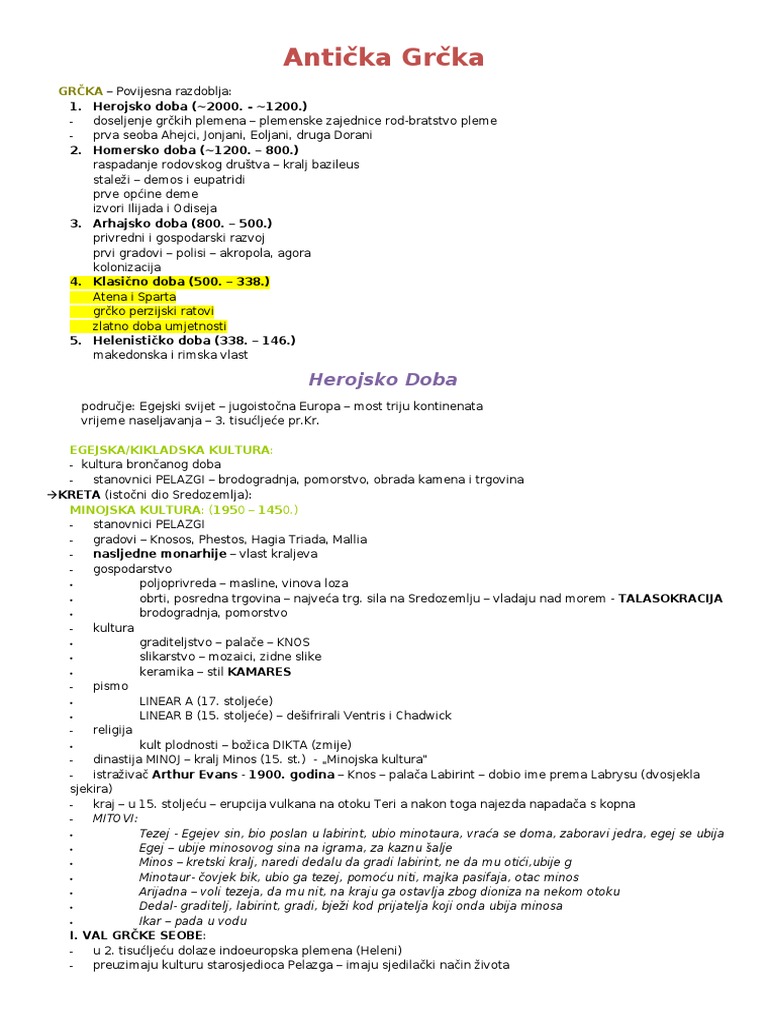 Antička Grčka

GRČKA – Povijesna razdoblja:
1. Herojsko doba (~2000. - ~1200.)
- doseljenje grčkih plemena – plemenske zajednice rod-bratstvo pleme
- prva seoba Ahejci, Jonjani, Eoljani, druga Dorani
2. Homersko doba (~1200. – 800.)
raspadanje rodovskog društva – kralj bazileus
staleži – demos i eupatridi
prve općine deme
izvori Ilijada i Odiseja
3. Arhajsko doba (800. – 500.)
privredni i gospodarski razvoj
prvi gradovi – polisi – akropola, agora
kolonizacija
4. Klasično doba (500. – 338.)
Atena i Sparta
grčko perzijski ratovi
zlatno doba umjetnosti
5. Helenističko doba (338. – 146.)
makedonska i rimska vlast

Herojsko Doba

područje: Egejski svijet – jugoistočna Europa – most triju kontinenata
vrijeme naseljavanja – 3. tisućljeće pr.Kr.

EGEJSKA/KIKLADSKA KULTURA:
- kultura brončanog doba
- stanovnici PELAZGI – brodogradnja, pomorstvo, obrada kamena i trgovina
→KRETA (istočni dio Sredozemlja):
MINOJSKA KULTURA: (1950 – 1450.)
- stanovnici PELAZGI
- gradovi – Knosos, Phestos, Hagia Triada, Mallia
- nasljedne monarhije – vlast kraljeva
- gospodarstvo
• poljoprivreda – masline, vinova loza
• obrti, posredna trgovina – najveća trg. sila na Sredozemlju – vladaju nad morem - TALASOKRACIJA
• brodogradnja, pomorstvo
- kultura
• graditeljstvo – palače – KNOS
• slikarstvo – mozaici, zidne slike
• keramika – stil KAMARES
- pismo
• LINEAR A (17. stoljeće)
• LINEAR B (15. stoljeće) – dešifrirali Ventris i Chadwick
- religija
• kult plodnosti – božica DIKTA (zmije)
- dinastija MINOJ – kralj Minos (15. st.) - „Minojska kultura"
- istraživač Arthur Evans - 1900. godina – Knos – palača Labirint – dobio ime prema Labrysu (dvosjekla sjekira)
- kraj – u 15. stoljeću – erupcija vulkana na otoku Teri a nakon toga najezda napadača s kopna
- MITOVI:
• Tezej - Egejev sin, bio poslan u labirint, ubio minotaura, vraća se doma, zaboravi jedra, egej se ubija
• Egej – ubije minosovog sina na igrama, za kaznu šalje
• Minos – kretski kralj, naredi dedalu da gradi labirint, ne da mu otići,ubije g
• Minotaur- čovjek bik, ubio ga tezej, pomoću niti, majka pasifaja, otac minos
• Arijadna – voli tezeja, da mu nit, na kraju ga ostavlja zbog dioniza na nekom otoku
• Dedal- graditelj, labirint, gradi, bježi kod prijatelja koji onda ubija minosa
• Ikar – pada u vodu
I. VAL GRČKE SEOBE:
- u 2. tisućljeću dolaze indoeuropska plemena (Heleni)
- preuzimaju kulturu starosjedioca Pelazga – imaju sjedilački način života